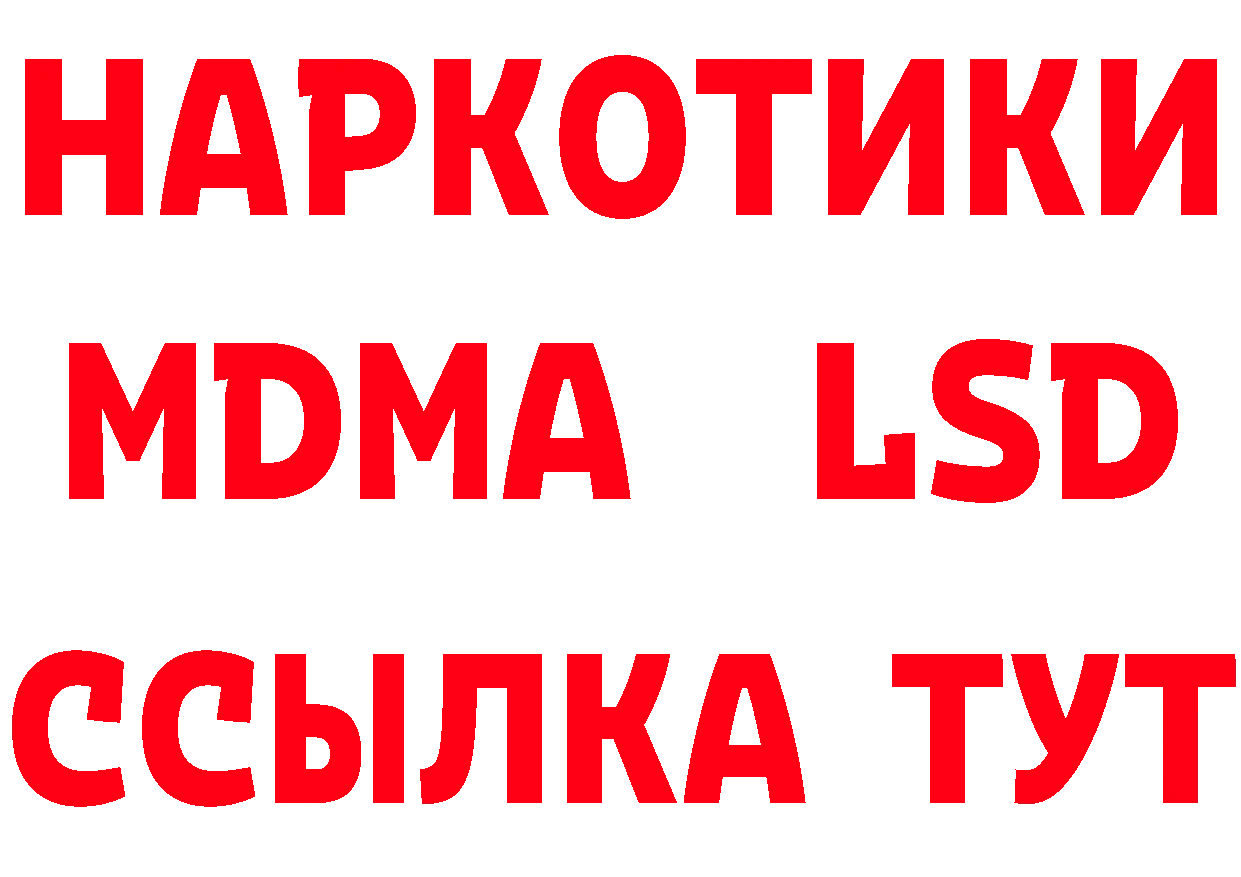 НАРКОТИКИ
MDMA LSD
ССЫЛКА ТУТ